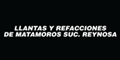 LLANTAS Y REFACCIONES
DE MATAMOROS SUC. REYNOSA